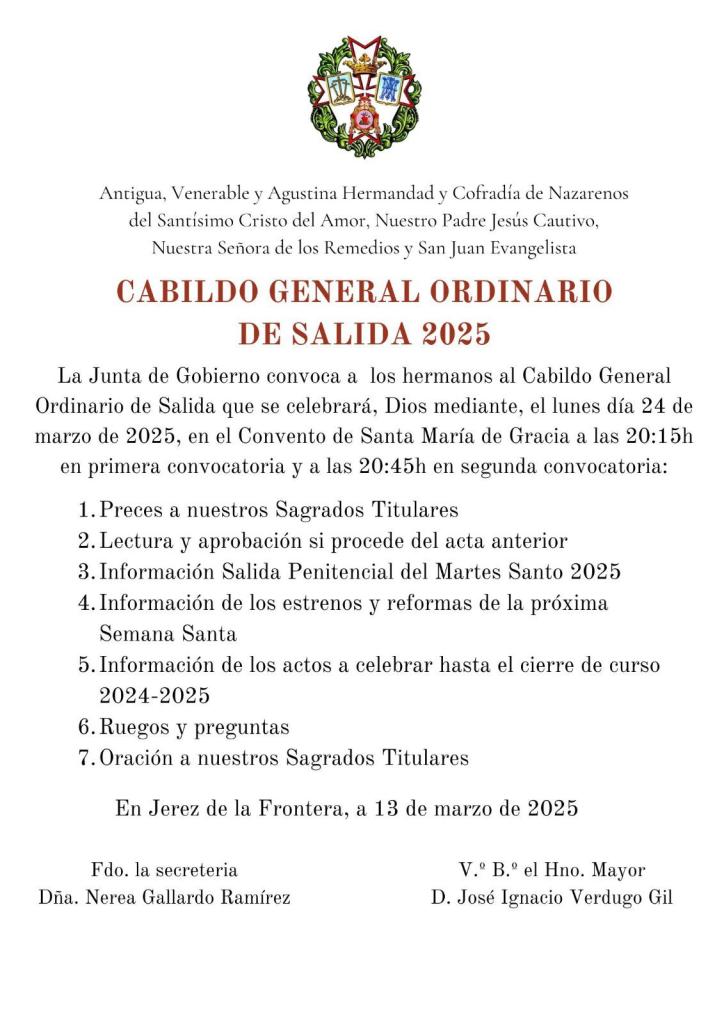 Antigua, Venerable y Agustina Hermandad y Cofradía de Nazarenos del Santísimo Cristo del Amor, Nuestro Padre Jesús Cautivo, Nuestra Señora de los Remedios y San Juan Evangelista

CABILDO GENERAL ORDINARIO DE SALIDA 2025

La Junta de Gobierno convoca a los hermanos al Cabildo General Ordinario de Salida que se celebrará, Dios mediante, el lunes día 24 de marzo de 2025, en el Convento de Santa María de Gracia a las 20:15h en primera convocatoria y a las 20:45h en segunda convocatoria:

1. Preces a nuestros Sagrados Titulares
2. Lectura y aprobación si procede del acta anterior
3. Información Salida Penitencial del Martes Santo 2025
4. Información de los estrenos y reformas de la próxima Semana Santa
5. Información de los actos a celebrar hasta el cierre de curso 2024-2025
6. Ruegos y preguntas
7. Oración a nuestros Sagrados Titulares

En Jerez de la Frontera, a 13 de marzo de 2025

Fdo. la secreteria
Dña. Nerea Gallardo Ramírez

V.º B.º el Hno. Mayor
D. José Ignacio Verdugo Gil